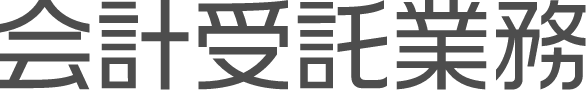 会計受託業務